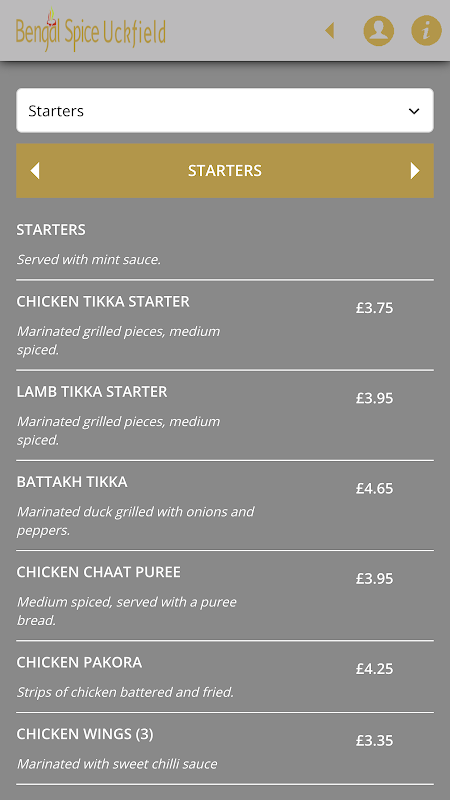 Bengal Spice Uckfield

Starters

STARTERS

STARTERS

Served with mint sauce.

CHICKEN TIKKA STARTER £3.75

Marinated grilled pieces, medium spiced.

LAMB TIKKA STARTER £3.95

Marinated grilled pieces, medium spiced.

BATTAKH TIKKA £4.65

Marinated duck grilled with onions and peppers.

CHICKEN CHAAT PUREE £3.95

Medium spiced, served with a puree bread.

CHICKEN PAKORA £4.25

Strips of chicken battered and fried.

CHICKEN WINGS (3) £3.35

Marinated with sweet chilli sauce